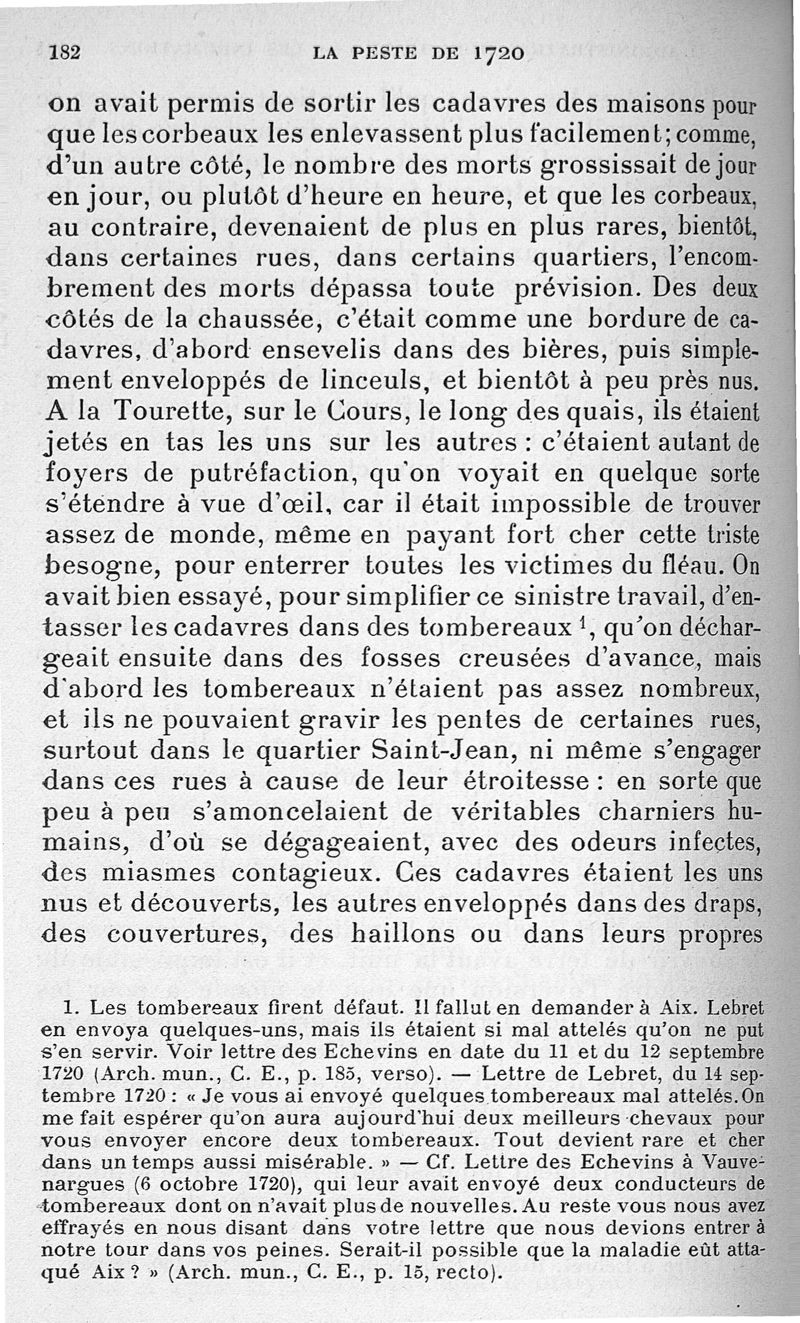 182 LA PESTE DE 1720

on avait permis de sortir les cadavres des maisons pour que les corbeaux les enlevassent plus facilement; comme, d'un autre côté, le nombre des morts grossissait de jour en jour, ou plutôt d'heure en heure, et que les corbeaux, au contraire, devenaient de plus en plus rares, bientôt, dans certaines rues, dans certains quartiers, l'encombrement des morts dépassa toute prévision. Des deux côtés de la chaussée, c'était comme une bordure de cadavres, d'abord ensevelis dans des bières, puis simplement enveloppés de linceuls, et bientôt à peu près nus. A la Tourette, sur le Cours, le long des quais, ils étaient jetés en tas les uns sur les autres : c'étaient autant de foyers de putréfaction, qu'on voyait en quelque sorte s'étendre à vue d'œil, car il était impossible de trouver assez de monde, même en payant fort cher cette triste besogne, pour enterrer toutes les victimes du fléau. On avait bien essayé, pour simplifier ce sinistre travail, d'entasser les cadavres dans des tombereaux $^1$, qu'on déchargeait ensuite dans des fosses creusées d'avance, mais d'abord les tombereaux n'étaient pas assez nombreux, et ils ne pouvaient gravir les pentes de certaines rues, surtout dans le quartier Saint-Jean, ni même s'engager dans ces rues à cause de leur étroitesse : en sorte que peu à peu s'amoncelaient de véritables charniers humains, d'où se dégageaient, avec des odeurs infectes, des miasmes contagieux. Ces cadavres étaient les uns nus et découverts, les autres enveloppés dans des draps, des couvertures, des haillons ou dans leurs propres

1. Les tombereaux firent défaut. Il fallut en demander à Aix. Lebret en envoya quelques-uns, mais ils étaient si mal attelés qu'on ne put s'en servir. Voir lettre des Echevins en date du 11 et du 12 septembre 1720 (Arch. mun., C. E., p. 185, verso). — Lettre de Lebret, du 14 septembre 1720 : « Je vous ai envoyé quelques tombereaux mal attelés. On me fait espérer qu'on aura aujourd'hui deux meilleurs chevaux pour vous envoyer encore deux tombereaux. Tout devient rare et cher dans un temps aussi misérable. » — Cf. Lettre des Echevins à Vauvenargues (6 octobre 1720), qui leur avait envoyé deux conducteurs de tombereaux dont on n'avait plus de nouvelles. Au reste vous nous avez effrayés en nous disant dans votre lettre que nous devions entrer à notre tour dans vos peines. Serait-il possible que la maladie eût attaqué Aix ? » (Arch. mun., C. E., p. 15, recto).